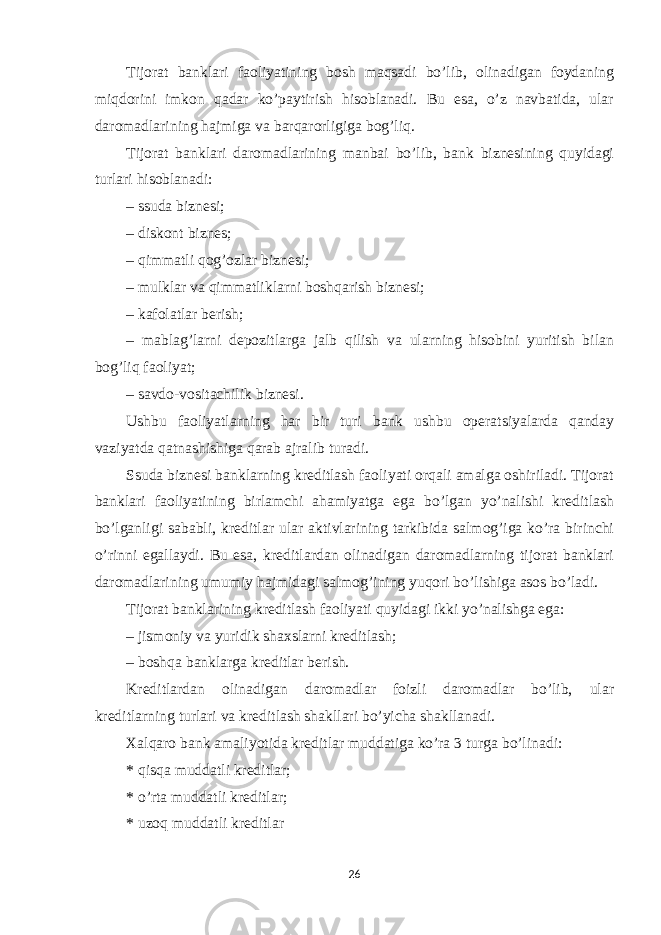 Tijorat banklari faoliyatining bosh maqsadi bo’lib, olinadigan foydaning miqdorini imkon qadar ko’paytirish hisoblanadi. Bu esa, o’z navbatida, ular daromadlarining hajmiga va barqarorligiga bog’liq.

Tijorat banklari daromadlarining manbai bo’lib, bank biznesining quyidagi turlari hisoblanadi:

– ssuda biznesi;

– diskont biznes;

– qimmatli qog’ozlar biznesi;

– mulklar va qimmatliklarni boshqarish biznesi;

– kafolatlar berish;

– mablag’larni depozitlarga jalb qilish va ularning hisobini yuritish bilan bog’liq faoliyat;

– savdo-vositachilik biznesi.

Ushbu faoliyatlarning har bir turi bank ushbu operatsiyalarda qanday vaziyatda qatnashishiga qarab ajralib turadi.

Ssuda biznesi banklarning kreditlash faoliyati orqali amalga oshiriladi. Tijorat banklari faoliyatining birlamchi ahamiyatga ega bo’lgan yo’nalishi kreditlash bo’lganligi sababli, kreditlar ular aktivlarining tarkibida salmog’iga ko’ra birinchi o’rinni egallaydi. Bu esa, kreditlardan olinadigan daromadlarning tijorat banklari daromadlarining umumiy hajmidagi salmog’ining yuqori bo’lishiga asos bo’ladi.

Tijorat banklarining kreditlash faoliyati quyidagi ikki yo’nalishga ega:

– jismoniy va yuridik shaxslarni kreditlash;

– boshqa banklarga kreditlar berish.

Kreditlardan olinadigan daromadlar foizli daromadlar bo’lib, ular kreditlarning turlari va kreditlash shakllari bo’yicha shakllanadi.

Xalqaro bank amaliyotida kreditlar muddatiga ko’ra 3 turga bo’linadi:

* qisqa muddatli kreditlar;

* o’rta muddatli kreditlar;

* uzoq muddatli kreditlar

26